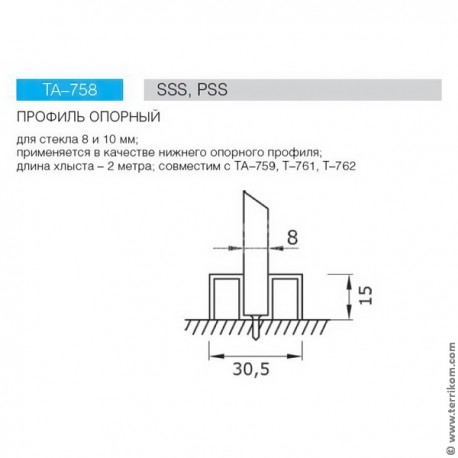 TA–758

SSS, PSS

ПРОФИЛЬ ОПОРНЫЙ

для стекла 8 и 10 мм;
применяется в качестве нижнего опорного профиля;
длина хлыста – 2 метра; совместим с TA–759, T–761, T–762

8

15

30,5

© www.terrikom.com